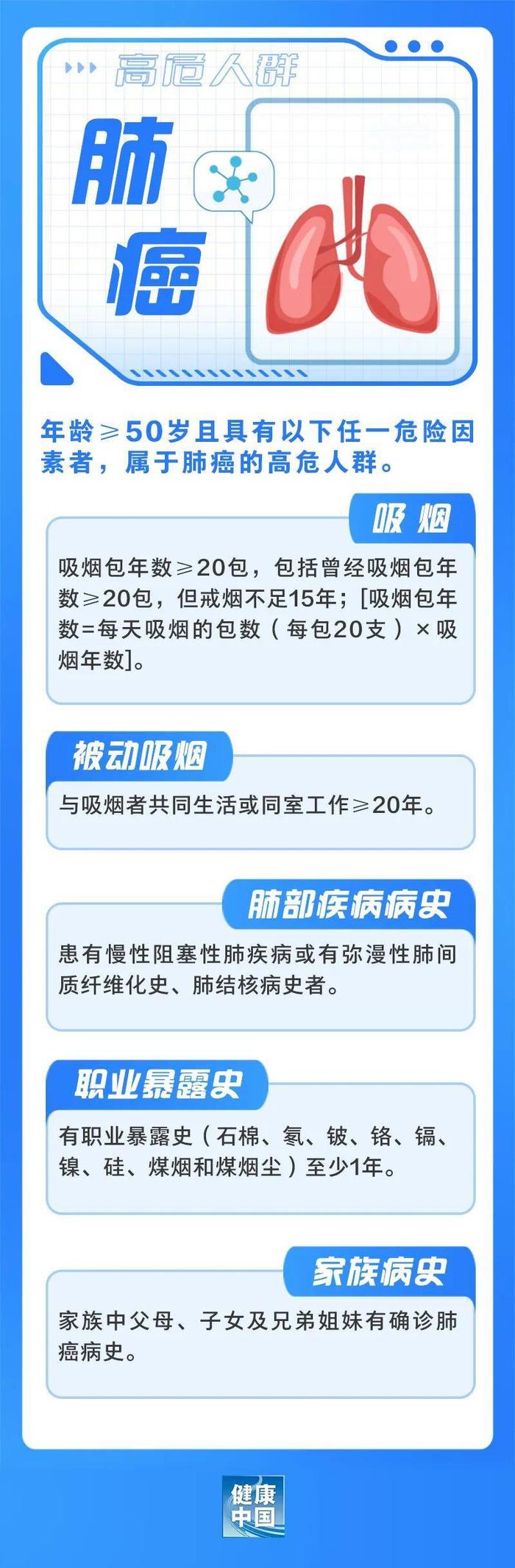 高危人群

肺癌

年龄≥50岁且具有以下任一危险因素者，属于肺癌的高危人群。

吸烟

吸烟包年数≥20包，包括曾经吸烟包年数≥20包，但戒烟不足15年；[吸烟包年数=每天吸烟的包数（每包20支）×吸烟年数]。

被动吸烟

与吸烟者共同生活或同室工作≥20年。

肺部疾病病史

患有慢性阻塞性肺疾病或有弥漫性肺间质纤维化史、肺结核病史者。

职业暴露史

有职业暴露史（石棉、氡、铍、铬、镉、镍、硅、煤烟和煤烟尘）至少1年。

家族病史

家族中父母、子女及兄弟姐妹有确诊肺癌病史。

健康中国